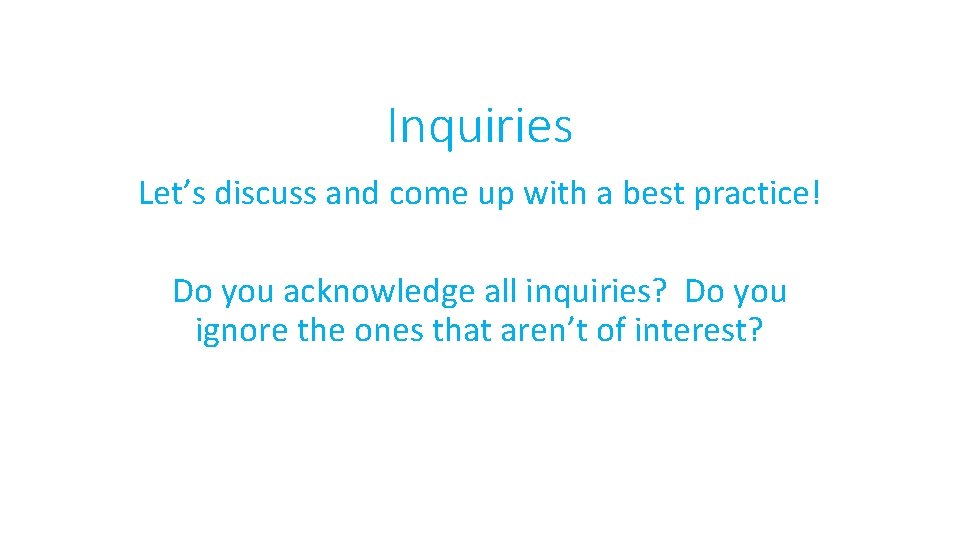 Inquiries

Let’s discuss and come up with a best practice!

Do you acknowledge all inquiries? Do you ignore the ones that aren’t of interest?